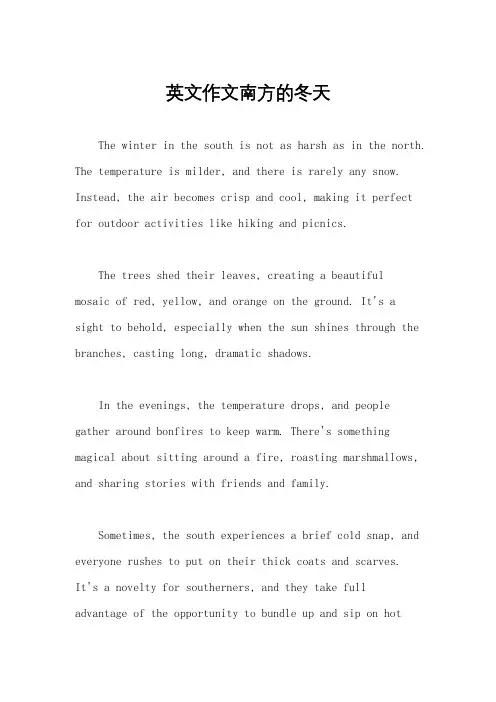 英文作文南方的冬天

The winter in the south is not as harsh as in the north. The temperature is milder, and there is rarely any snow. Instead, the air becomes crisp and cool, making it perfect for outdoor activities like hiking and picnics.

The trees shed their leaves, creating a beautiful mosaic of red, yellow, and orange on the ground. It's a sight to behold, especially when the sun shines through the branches, casting long, dramatic shadows.

In the evenings, the temperature drops, and people gather around bonfires to keep warm. There's something magical about sitting around a fire, roasting marshmallows, and sharing stories with friends and family.

Sometimes, the south experiences a brief cold snap, and everyone rushes to put on their thick coats and scarves. It's a novelty for southerners, and they take full advantage of the opportunity to bundle up and sip on hot